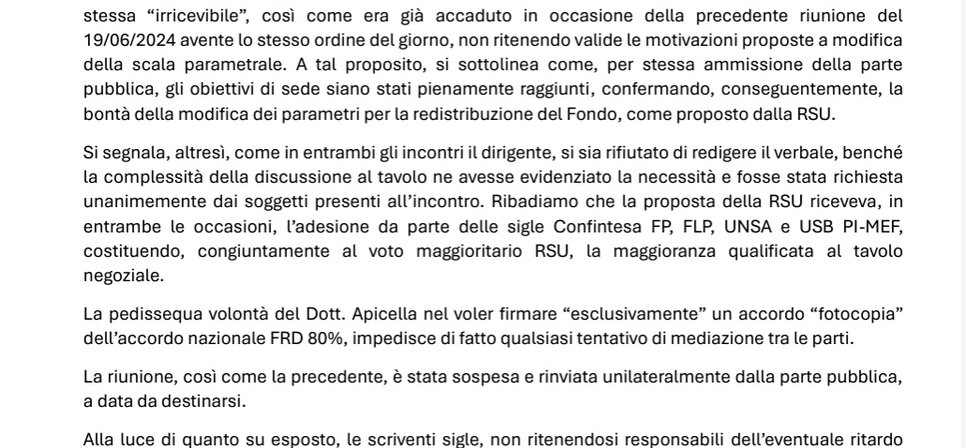 stessa “irricevibile”, così come era già accaduto in occasione della precedente riunione del 19/06/2024 avente lo stesso ordine del giorno, non ritenendo valide le motivazioni proposte a modifica della scala parametrale. A tal proposito, si sottolinea come, per stessa ammissione della parte pubblica, gli obiettivi di sede siano stati pienamente raggiunti, confermando, conseguentemente, la bontà della modifica dei parametri per la redistribuzione del Fondo, come proposto dalla RSU.

Si segnala, altresì, come in entrambi gli incontri il dirigente, si sia rifiutato di redigere il verbale, benché la complessità della discussione al tavolo ne avesse evidenziato la necessità e fosse stata richiesta unanimemente dai soggetti presenti all’incontro. Ribadiamo che la proposta della RSU riceveva, in entrambe le occasioni, l’adesione da parte delle sigle Confintesa FP, FLP, UNSA e USB PI-MEF, costituendo, congiuntamente al voto maggioritario RSU, la maggioranza qualificata al tavolo negoziale.

La pedissequa volontà del Dott. Apicella nel voler firmare “esclusivamente” un accordo “fotocopia” dell’accordo nazionale FRD 80%, impedisce di fatto qualsiasi tentativo di mediazione tra le parti.

La riunione, così come la precedente, è stata sospesa e rinviata unilateralmente dalla parte pubblica, a data da destinarsi.

Alla luce di quanto su esposto, le scriventi sigle, non ritenendosi responsabili dell’eventuale ritardo